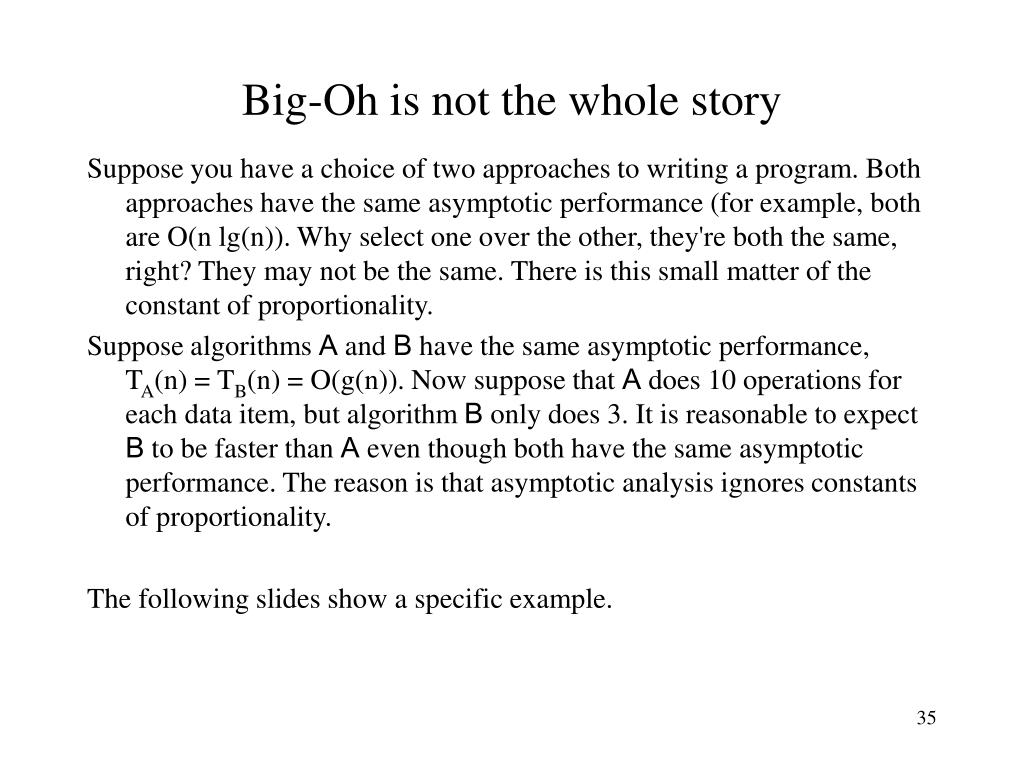 Big-Oh is not the whole story

Suppose you have a choice of two approaches to writing a program. Both approaches have the same asymptotic performance (for example, both are O(n lg(n)). Why select one over the other, they're both the same, right? They may not be the same. There is this small matter of the constant of proportionality.

Suppose algorithms A and B have the same asymptotic performance, $T_A(n) = T_B(n) = O(g(n))$. Now suppose that A does 10 operations for each data item, but algorithm B only does 3. It is reasonable to expect B to be faster than A even though both have the same asymptotic performance. The reason is that asymptotic analysis ignores constants of proportionality.

The following slides show a specific example.

35